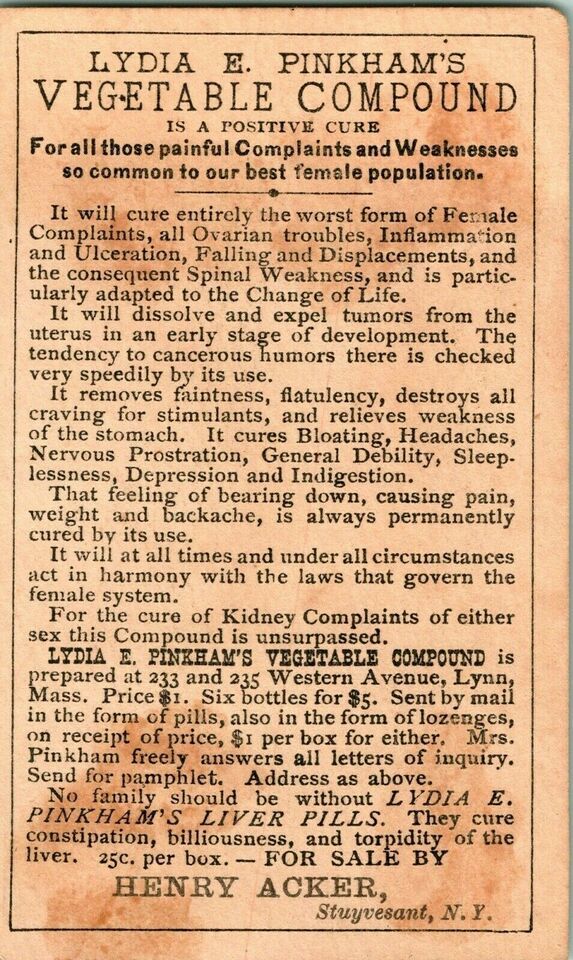 LYDIA E. PINKHAM'S
VEGETABLE COMPOUND
IS A POSITIVE CURE
For all those painful Complaints and Weaknesses so common to our best female population.

It will cure entirely the worst form of Female Complaints, all Ovarian troubles, Inflammation and Ulceration, Falling and Displacements, and the consequent Spinal Weakness, and is particularly adapted to the Change of Life.

It will dissolve and expel tumors from the uterus in an early stage of development. The tendency to cancerous humors there is checked very speedily by its use.

It removes faintness, flatulency, destroys all craving for stimulants, and relieves weakness of the stomach. It cures Bloating, Headaches, Nervous Prostration, General Debility, Sleeplessness, Depression and Indigestion.

That feeling of bearing down, causing pain, weight and backache, is always permanently cured by its use.

It will at all times and under all circumstances act in harmony with the laws that govern the female system.

For the cure of Kidney Complaints of either sex this Compound is unsurpassed.

LYDIA E. PINKHAM'S VEGETABLE COMPOUND is prepared at 233 and 235 Western Avenue, Lynn, Mass. Price $1. Six bottles for $5. Sent by mail in the form of pills, also in the form of lozenges, on receipt of price, $1 per box for either. Mrs. Pinkham freely answers all letters of inquiry. Send for pamphlet. Address as above.

No family should be without LYDIA E. PINKHAM'S LIVER PILLS. They cure constipation, billiousness, and torpidity of the liver. 25c. per box. — FOR SALE BY

HENRY ACKER,
Stuyvesant, N. Y.